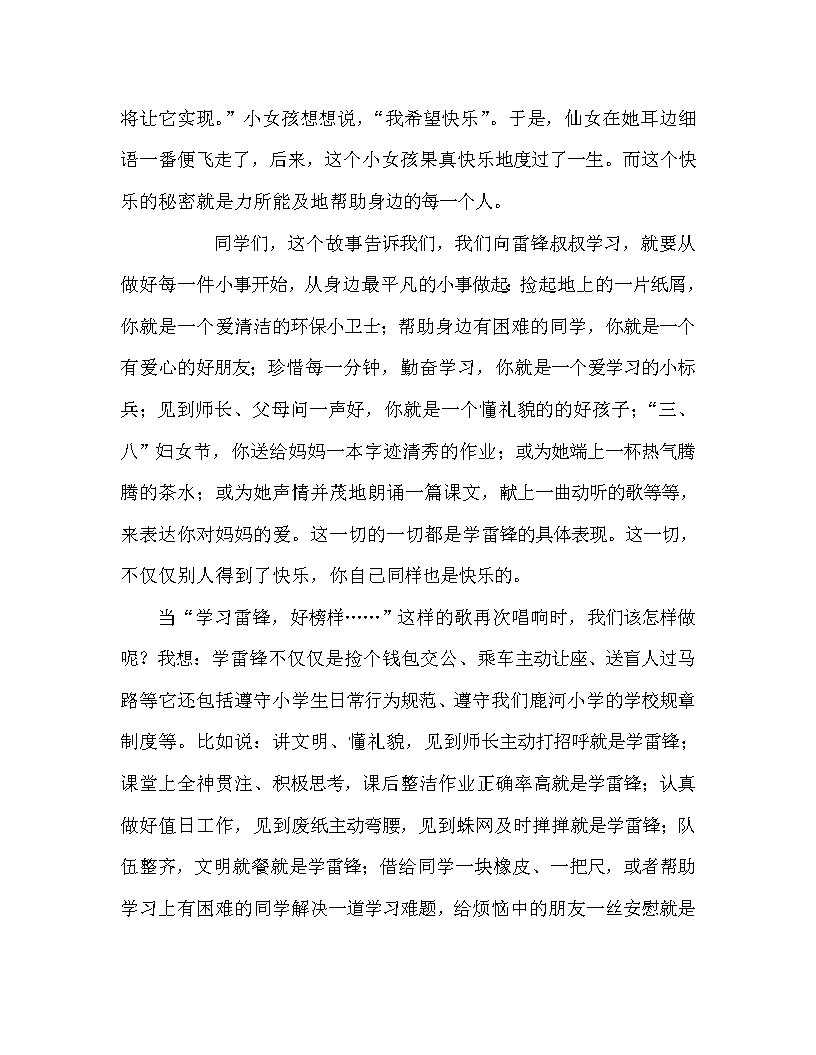 将让它实现。”小女孩想想说，“我希望快乐”。于是，仙女在她耳边细语一番便飞走了，后来，这个小女孩果真快乐地度过了一生。而这个快乐的秘密就是力所能及地帮助身边的每一个人。

同学们，这个故事告诉我们，我们向雷锋叔叔学习，就要从做好每一件小事开始，从身边最平凡的小事做起:捡起地上的一片纸屑，你就是一个爱清洁的环保小卫士；帮助身边有困难的同学，你就是一个有爱心的好朋友；珍惜每一分钟，勤奋学习，你就是一个爱学习的小标兵；见到师长、父母问一声好，你就是一个懂礼貌的好孩子；“三、八”妇女节，你送给妈妈一本字迹清秀的作业；或为她端上一杯热气腾腾的茶水；或为她声情并茂地朗诵一篇课文，献上一曲动听的歌等等，来表达你对妈妈的爱。这一切的一切都是学雷锋的具体表现。这一切，不仅仅别人得到了快乐，你自己同样也是快乐的。

当“学习雷锋，好榜样……”这样的歌再次唱响时，我们该怎样做呢？我想：学雷锋不仅仅是捡个钱包交公、乘车主动让座、送盲人过马路等它还包括遵守小学生日常行为规范、遵守我们鹿河小学的学校规章制度等。比如说：讲文明、懂礼貌，见到师长主动打招呼就是学雷锋；课堂上全神贯注、积极思考，课后整洁作业正确率高就是学雷锋；认真做好值日工作，见到废纸主动弯腰，见到蛛网及时掸掸就是学雷锋；队伍整齐，文明就餐就是学雷锋；借给同学一块橡皮、一把尺，或者帮助学习上有困难的同学解决一道学习难题，给烦恼中的朋友一丝安慰就是